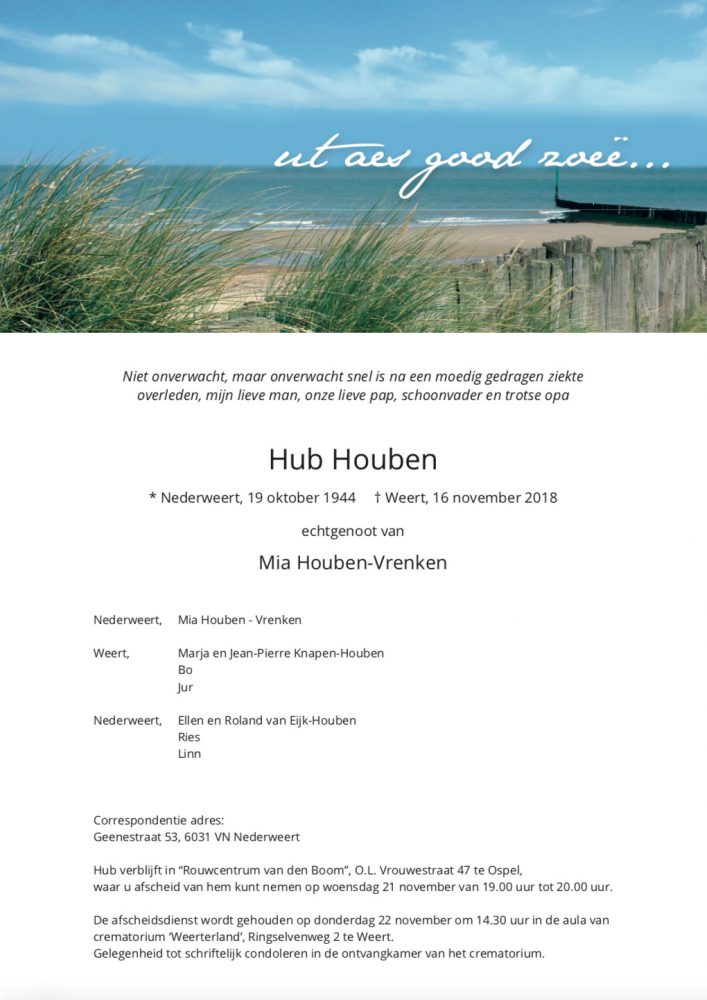 ut aes good zoeë...

Niet onverwacht, maar onverwacht snel is na een moedig gedragen ziekte overleden, mijn lieve man, onze lieve pap, schoonvader en trotse opa

Hub Houben

* Nederweert, 19 oktober 1944 † Weert, 16 november 2018

echtgenoot van

Mia Houben-Vrenken

Nederweert, Mia Houben - Vrenken

Weert, Marja en Jean-Pierre Knapen-Houben
Bo
Jur

Nederweert, Ellen en Roland van Eijk-Houben
Ries
Linn

Correspondentie adres:
Geenestraat 53, 6031 VN Nederweert

Hub verblijft in "Rouwcentrum van den Boom", O.L. Vrouwestraat 47 te Ospel, waar u afscheid van hem kunt nemen op woensdag 21 november van 19.00 uur tot 20.00 uur.

De afscheidsdienst wordt gehouden op donderdag 22 november om 14.30 uur in de aula van crematorium 'Weerterland', Ringselvenweg 2 te Weert.
Gelegenheid tot schriftelijk condoleren in de ontvangkamer van het crematorium.